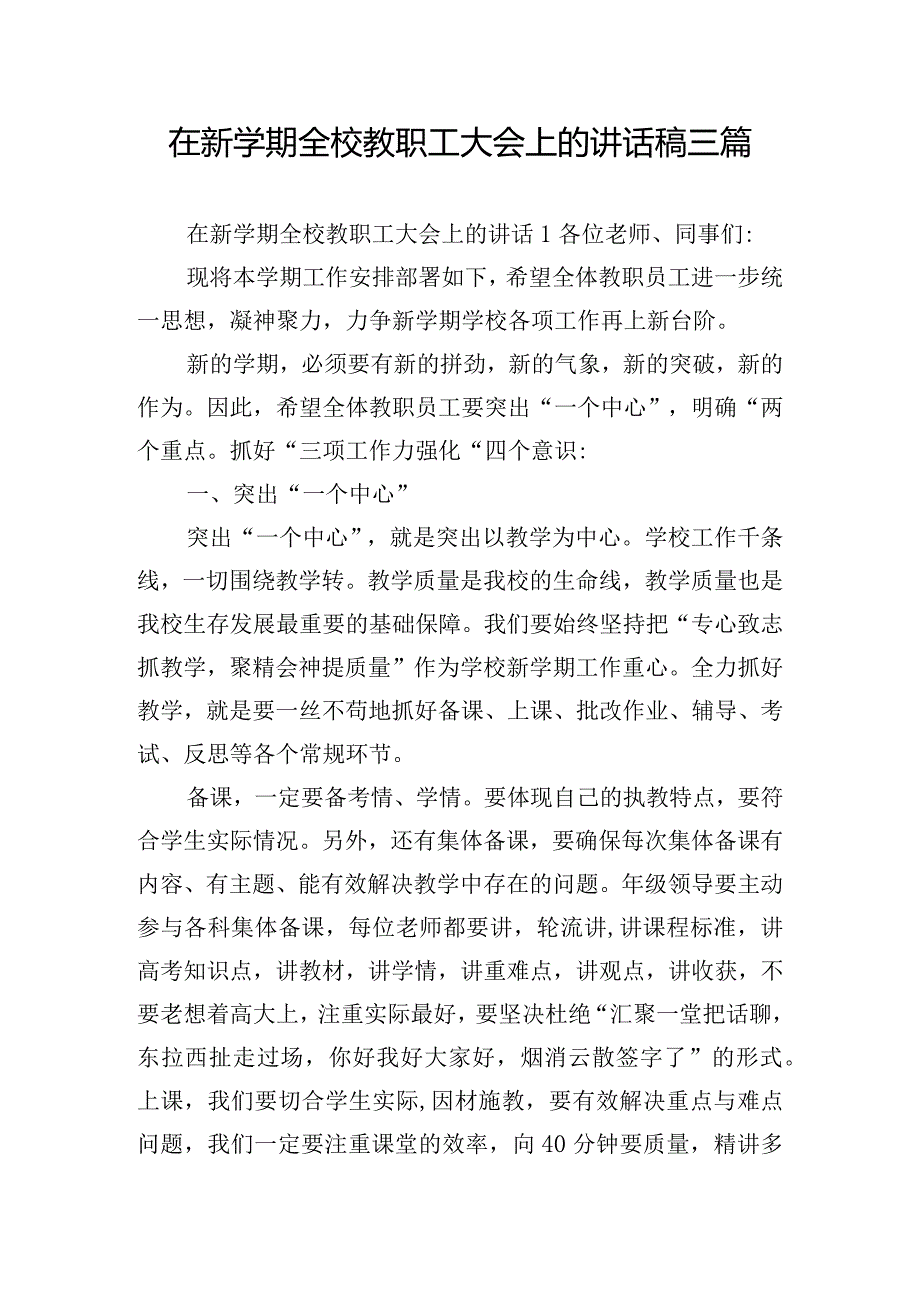 在新学期全校教职工大会上的讲话稿三篇

在新学期全校教职工大会上的讲话1各位老师、同事们:

现将本学期工作安排部署如下，希望全体教职员工进一步统一思想，凝神聚力，力争新学期学校各项工作再上新台阶。

新的学期，必须要有新的拼劲，新的气象，新的突破，新的作为。因此，希望全体教职员工要突出“一个中心”，明确“两个重点。抓好“三项工作力强化“四个意识:

一、突出“一个中心”

突出“一个中心”，就是突出以教学为中心。学校工作千条线，一切围绕教学转。教学质量是我校的生命线，教学质量也是我校生存发展最重要的基础保障。我们要始终坚持把“专心致志抓教学，聚精会神提质量”作为学校新学期工作重心。全力抓好教学，就是要一丝不苟地抓好备课、上课、批改作业、辅导、考试、反思等各个常规环节。

备课，一定要备考情、学情。要体现自己的执教特点，要符合学生实际情况。另外，还有集体备课，要确保每次集体备课有内容、有主题、能有效解决教学中存在的问题。年级领导要主动参与各科集体备课，每位老师都要讲，轮流讲,讲课程标准，讲高考知识点，讲教材，讲学情，讲重难点，讲观点，讲收获，不要老想着高大上，注重实际最好，要坚决杜绝“汇聚一堂把话聊，东拉西扯走过场，你好我好大家好，烟消云散签字了”的形式。上课，我们要切合学生实际,因材施教，要有效解决重点与难点问题，我们一定要注重课堂的效率，向40分钟要质量，精讲多